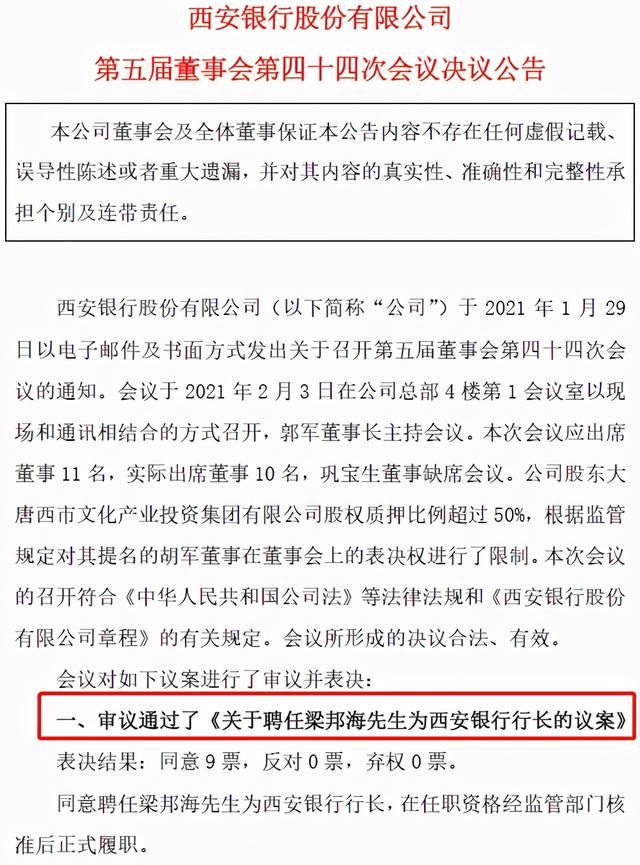 西安银行股份有限公司

第五届董事会第四十四次会议决议公告

本公司董事会及全体董事保证本公告内容不存在任何虚假记载、误导性陈述或者重大遗漏，并对其内容的真实性、准确性和完整性承担个别及连带责任。

西安银行股份有限公司（以下简称“公司”）于 2021 年 1 月 29 日以电子邮件及书面方式发出关于召开第五届董事会第四十四次会议的通知。会议于 2021 年 2 月 3 日在公司总部 4 楼第 1 会议室以现场和通讯相结合的方式召开，郭军董事长主持会议。本次会议应出席董事 11 名，实际出席董事 10 名，巩宝生董事缺席会议。公司股东大唐西市文化产业投资集团有限公司股权质押比例超过 50%，根据监管规定对其提名的胡军董事在董事会上的表决权进行了限制。本次会议的召开符合《中华人民共和国公司法》等法律法规和《西安银行股份有限公司章程》的有关规定。会议所形成的决议合法、有效。

会议对如下议案进行了审议并表决：

一、审议通过了《关于聘任梁邦海先生为西安银行行长的议案》

表决结果：同意 9 票，反对 0 票，弃权 0 票。

同意聘任梁邦海先生为西安银行行长，在任职资格经监管部门核准后正式履职。